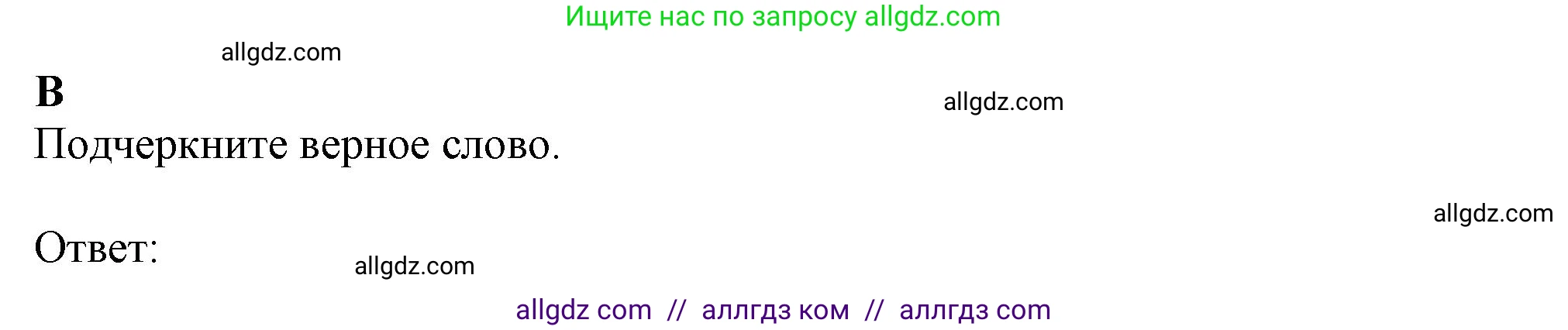 Ищите нас по запросу allgdz.com

allgdz.com

B

allgdz.com

Подчеркните верное слово.

allgdz.com

Ответ:

allgdz.com

allgdz com // аллгдз ком // аллгдз com